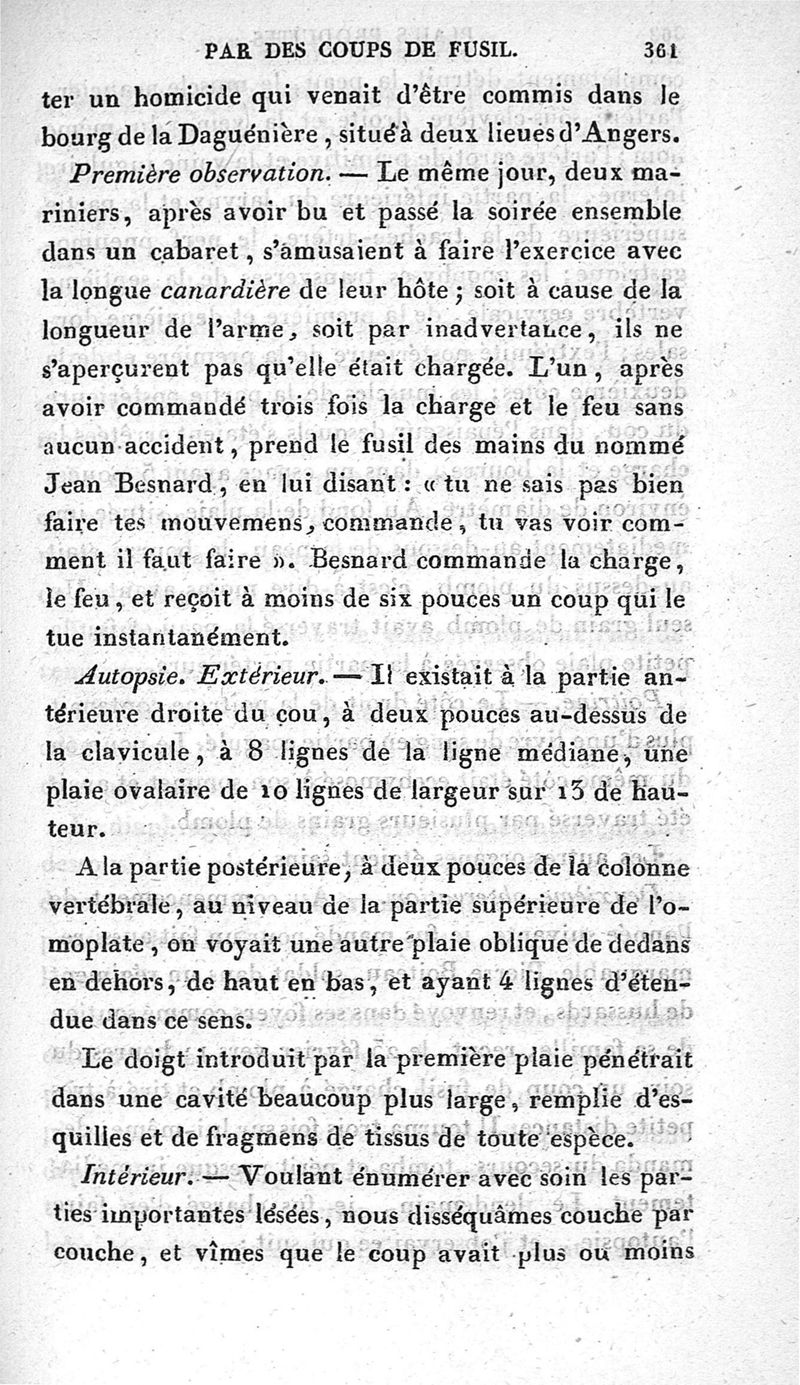 PAR DES COUPS DE FUSIL. 361

ter un homicide qui venait d'être commis dans le bourg de la Daguénière, situé à deux lieues d'Angers.

Première observation. — Le même jour, deux mariniers, après avoir bu et passé la soirée ensemble dans un cabaret, s'amusaient à faire l'exercice avec la longue canardière de leur hôte ; soit à cause de la longueur de l'arme, soit par inadvertance, ils ne s'aperçurent pas qu'elle était chargée. L'un, après avoir commandé trois fois la charge et le feu sans aucun accident, prend le fusil des mains du nommé Jean Besnard, en lui disant : « tu ne sais pas bien faire tes mouvemens, commande, tu vas voir comment il faut faire ». Besnard commande la charge, le feu, et reçoit à moins de six pouces un coup qui le tue instantanément.

Autopsie. Extérieur. — Il existait à la partie antérieure droite du cou, à deux pouces au-dessus de la clavicule, à 8 lignes de la ligne médiane, une plaie ovalaire de 10 lignes de largeur sur 13 de hauteur.

A la partie postérieure, à deux pouces de la colonne vertébrale, au niveau de la partie supérieure de l'omoplate, on voyait une autre plaie oblique de dedans en dehors, de haut en bas, et ayant 4 lignes d'étendue dans ce sens.

Le doigt introduit par la première plaie pénétrait dans une cavité beaucoup plus large, remplie d'esquilles et de fragmens de tissus de toute espèce.

Intérieur. — Voulant énumérer avec soin les parties importantes lésées, nous disséquâmes couche par couche, et vîmes que le coup avait plus ou moins